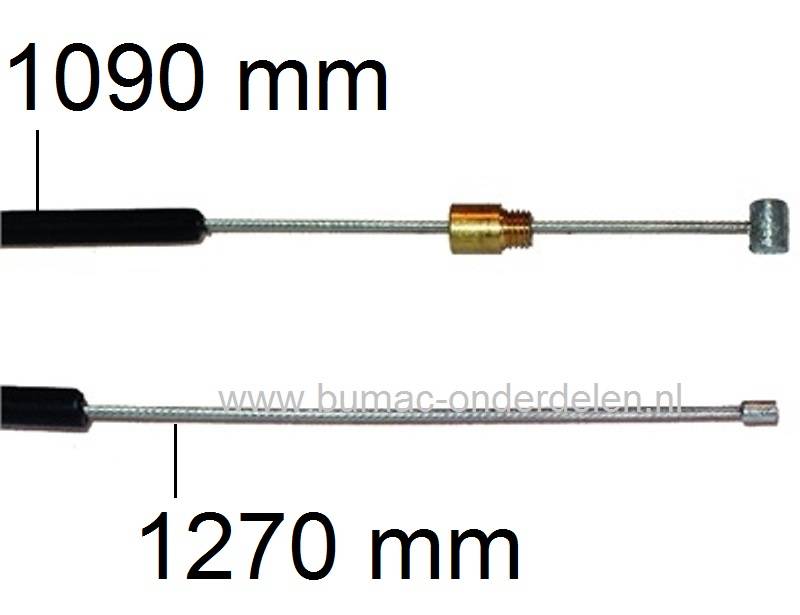 1090 mm

www.bumac-onderdelen.nl

1270 mm